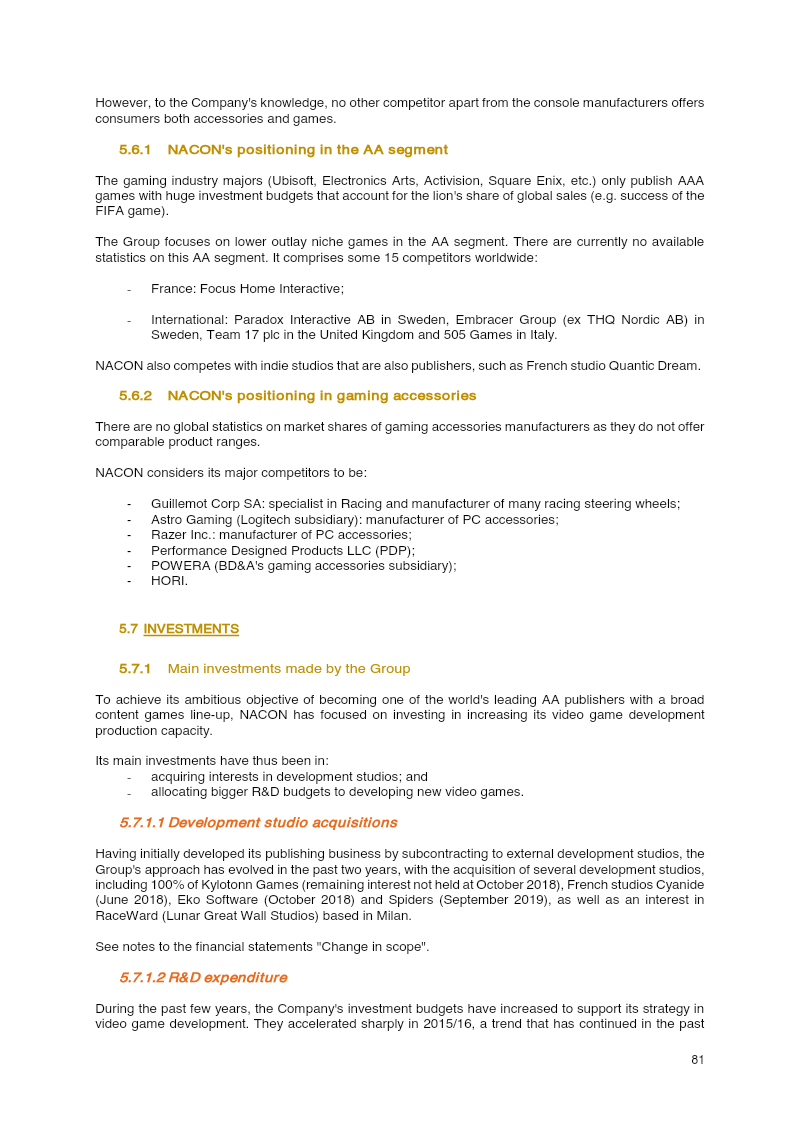 However, to the Company's knowledge, no other competitor apart from the console manufacturers offers consumers both accessories and games.

5.6.1 NACON's positioning in the AA segment

The gaming industry majors (Ubisoft, Electronics Arts, Activision, Square Enix, etc.) only publish AAA games with huge investment budgets that account for the lion's share of global sales (e.g. success of the FIFA game).

The Group focuses on lower outlay niche games in the AA segment. There are currently no available statistics on this AA segment. It comprises some 15 competitors worldwide:

- France: Focus Home Interactive;

- International: Paradox Interactive AB in Sweden, Embracer Group (ex THQ Nordic AB) in Sweden, Team 17 plc in the United Kingdom and 505 Games in Italy.

NACON also competes with indie studios that are also publishers, such as French studio Quantic Dream.

5.6.2 NACON's positioning in gaming accessories

There are no global statistics on market shares of gaming accessories manufacturers as they do not offer comparable product ranges.

NACON considers its major competitors to be:

- Guillemot Corp SA: specialist in Racing and manufacturer of many racing steering wheels;
- Astro Gaming (Logitech subsidiary): manufacturer of PC accessories;
- Razer Inc.: manufacturer of PC accessories;
- Performance Designed Products LLC (PDP);
- POWERA (BD&A's gaming accessories subsidiary);
- HORI.

5.7 INVESTMENTS

5.7.1 Main investments made by the Group

To achieve its ambitious objective of becoming one of the world's leading AA publishers with a broad content games line-up, NACON has focused on investing in increasing its video game development production capacity.

Its main investments have thus been in:
- acquiring interests in development studios; and
- allocating bigger R&D budgets to developing new video games.

5.7.1.1 Development studio acquisitions

Having initially developed its publishing business by subcontracting to external development studios, the Group's approach has evolved in the past two years, with the acquisition of several development studios, including 100% of Kylotonn Games (remaining interest not held at October 2018), French studios Cyanide (June 2018), Eko Software (October 2018) and Spiders (September 2019), as well as an interest in RaceWard (Lunar Great Wall Studios) based in Milan.

See notes to the financial statements "Change in scope".

5.7.1.2 R&D expenditure

During the past few years, the Company's investment budgets have increased to support its strategy in video game development. They accelerated sharply in 2015/16, a trend that has continued in the past

81